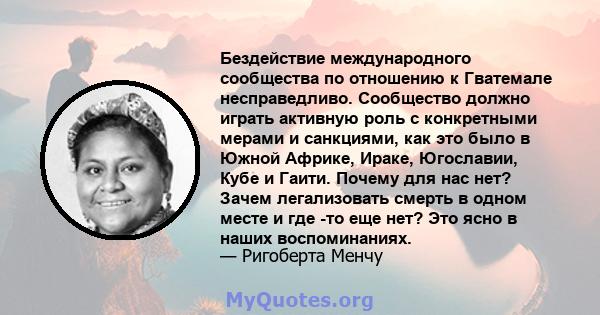 Бездействие международного сообщества по отношению к Гватемале несправедливо. Сообщество должно играть активную роль с конкретными мерами и санкциями, как это было в Южной Африке, Ираке, Югославии, Кубе и Гаити. Почему для нас нет? Зачем легализовать смерть в одном месте и где -то еще нет? Это ясно в наших воспоминаниях.
— Ригоберта Менчу

MyQuotes.org